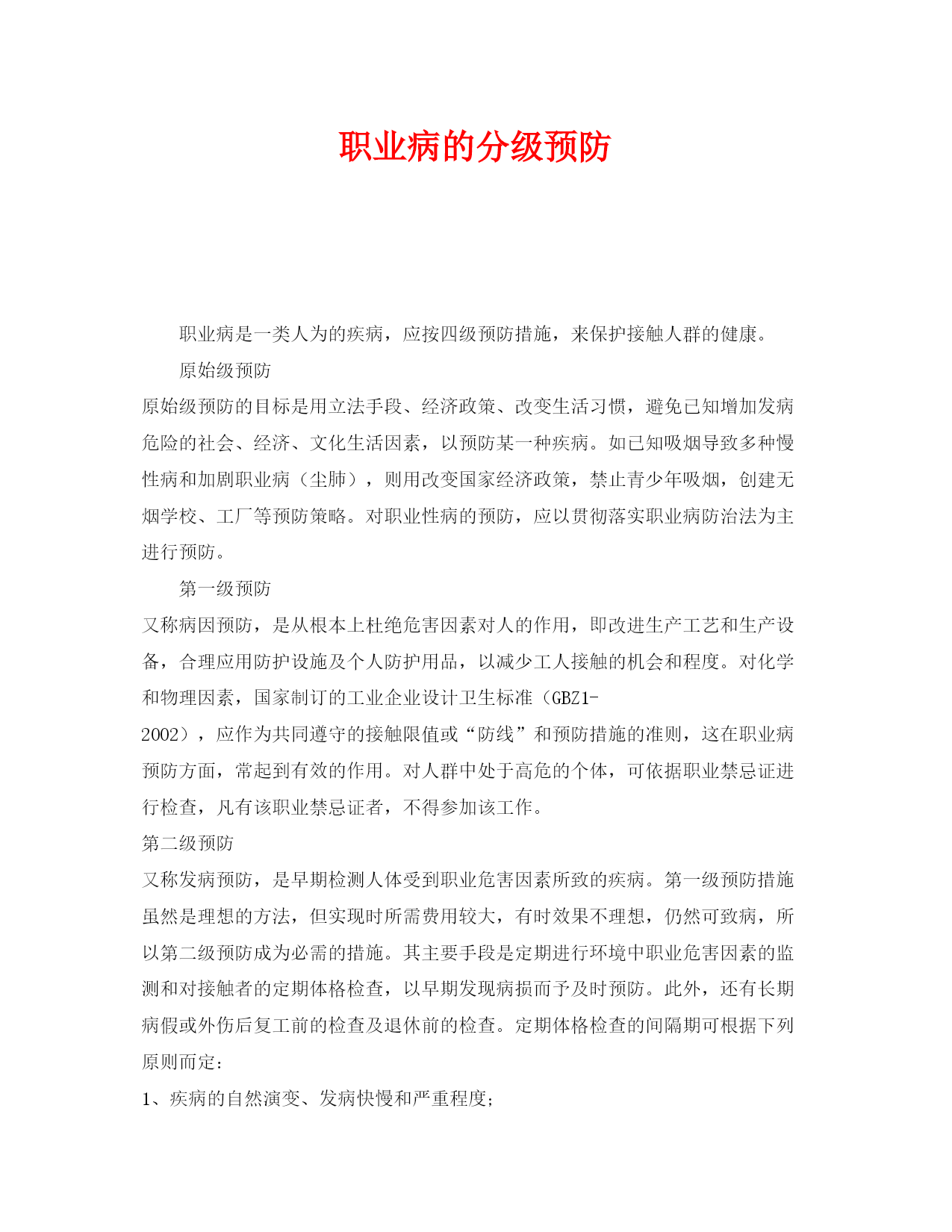 职业病的分级预防

职业病是一类人为的疾病，应按四级预防措施，来保护接触人群的健康。

原始级预防

原始级预防的目标是用立法手段、经济政策、改变生活习惯，避免已知增加发病危险的社会、经济、文化生活因素，以预防某一种疾病。如已知吸烟导致多种慢性病和加剧职业病（尘肺），则用改变国家经济政策，禁止青少年吸烟，创建无烟学校、工厂等预防策略。对职业性病的预防，应以贯彻落实职业病防治法为主进行预防。

第一级预防

又称病因预防，是从根本上杜绝危害因素对人的作用，即改进生产工艺和生产设备，合理应用防护设施及个人防护用品，以减少工人接触的机会和程度。对化学和物理因素，国家制订的工业企业设计卫生标准（GBZ1-2002），应作为共同遵守的接触限值或“防线”和预防措施的准则，这在职业病预防方面，常起到有效的作用。对人群中处于高危的个体，可依据职业禁忌证进行检查，凡有该职业禁忌证者，不得参加该工作。

第二级预防

又称发病预防，是早期检测人体受到职业危害因素所致的疾病。第一级预防措施虽然是理想的方法，但实现时所需费用较大，有时效果不理想，仍然可致病，所以第二级预防成为必需的措施。其主要手段是定期进行环境中职业危害因素的监测和对接触者的定期体格检查，以早期发现病损而予及时预防。此外，还有长期病假或外伤后复工前的检查及退休前的检查。定期体格检查的间隔期可根据下列原则而定：

1、疾病的自然演变、发病快慢和严重程度；